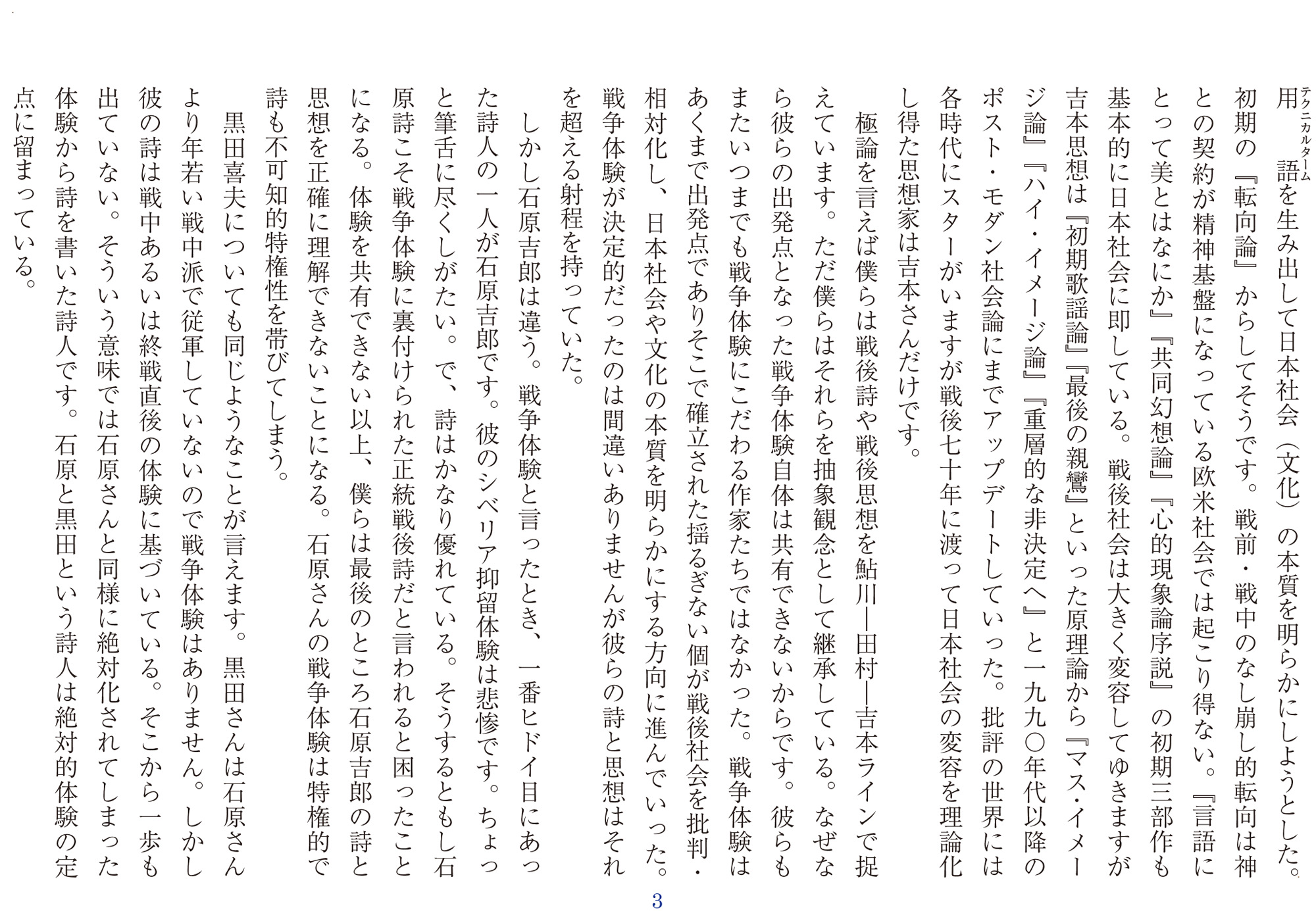 用語（テクニカルターム）を生み出して日本社会（文化）の本質を明らかにしようとした。初期の『転向論』からしてそうです。戦前・戦中のなし崩し的転向は神との契約が精神基盤になっている欧米社会では起こり得ない。『言語にとって美とはなにか』『共同幻想論』『心的現象論序説』の初期三部作も基本的に日本社会に即している。戦後社会は大きく変容してゆきますが吉本思想は『初期歌謡論』『最後の親鸞』といった原理論から『マス・イメージ論』『ハイ・イメージ論』『重層的な非決定へ』と一九九〇年代以降のポスト・モダン社会論にまでアップデートしていった。批評の世界には各時代にスターがいますが戦後七十年に渡って日本社会の変容を理論化し得た思想家は吉本さんだけです。

極論を言えば僕らは戦後詩や戦後思想を鮎川―田村―吉本ラインで捉えています。ただ僕らはそれらを抽象観念として継承している。なぜなら彼らの出発点となった戦争体験自体は共有できないからです。彼らもまたいつまでも戦争体験にこだわる作家たちではなかった。戦争体験はあくまで出発点でありそこで確立された揺るぎない個が戦後社会を批判・相対化し、日本社会や文化の本質を明らかにする方向に進んでいった。戦争体験が決定的だったのは間違いありませんが彼らの詩と思想はそれを超える射程を持っていた。

しかし石原吉郎は違う。戦争体験と言ったとき、一番ヒドイ目にあった詩人の一人が石原吉郎です。彼のシベリア抑留体験は悲惨です。ちょっと筆舌に尽くしがたい。で、詩はかなり優れている。そうするともし石原詩こそ戦争体験に裏付けられた正統戦後詩だと言われると困ったことになる。体験を共有できない以上、僕らは最後のところ石原吉郎の詩と思想を正確に理解できないことになる。石原さんの戦争体験は特権的で詩も不可知的特権性を帯びてしまう。

黒田喜夫についても同じようなことが言えます。黒田さんは石原さんより年若い戦中派で従軍していないので戦争体験はありません。しかし彼の詩は戦中あるいは終戦直後の体験に基づいている。そこから一歩も出ていない。そういう意味では石原さんと同様に絶対化されてしまった体験から詩を書いた詩人です。石原と黒田という詩人は絶対的体験の定点に留まっている。

3